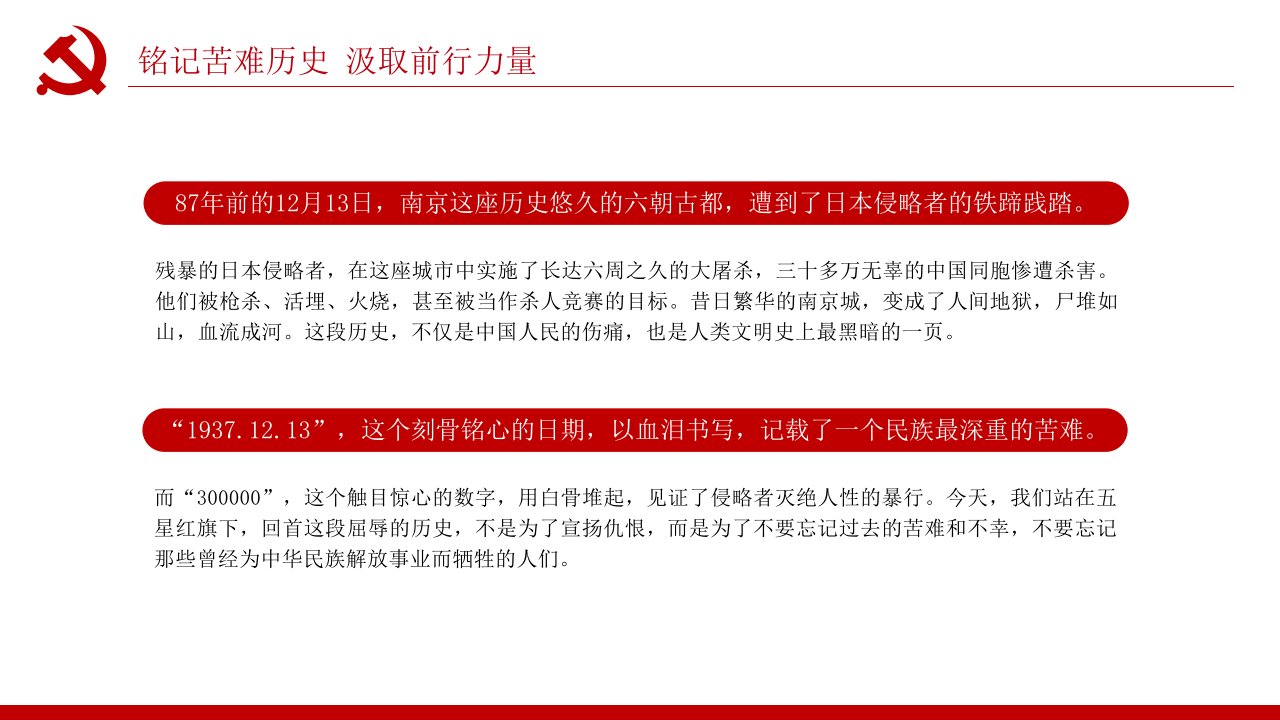 铭记苦难历史 汲取前行力量

87年前的12月13日，南京这座历史悠久的六朝古都，遭到了日本侵略者的铁蹄践踏。

残暴的日本侵略者，在这座城市中实施了长达六周之久的大屠杀，三十多万无辜的中国同胞惨遭杀害。他们被枪杀、活埋、火烧，甚至被当作杀人竞赛的目标。昔日繁华的南京城，变成了人间地狱，尸堆如山，血流成河。这段历史，不仅是中国人民的伤痛，也是人类文明史上最黑暗的一页。

“1937.12.13”，这个刻骨铭心的日期，以血泪书写，记载了一个民族最深重的苦难。

而“300000”，这个触目惊心的数字，用白骨堆起，见证了侵略者灭绝人性的暴行。今天，我们站在五星红旗下，回首这段屈辱的历史，不是为了宣扬仇恨，而是为了不要忘记过去的苦难和不幸，不要忘记那些曾经为中华民族解放事业而牺牲的人们。